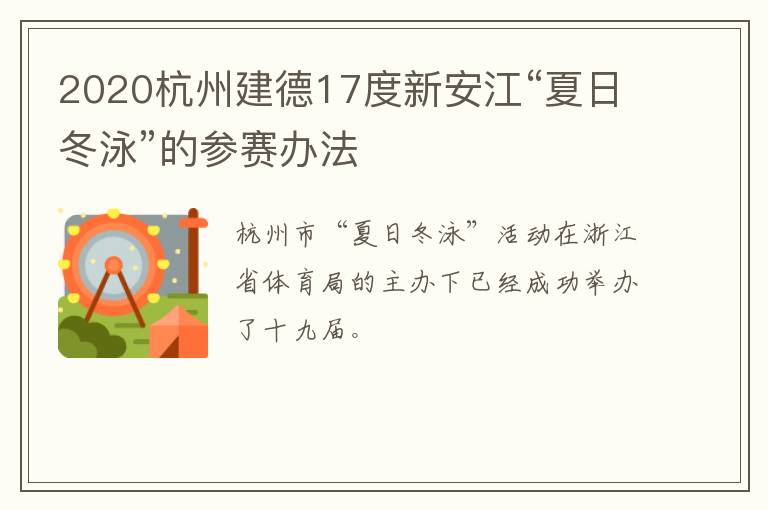 2020杭州建德17度新安江“夏日冬泳”的参赛办法

杭州市“夏日冬泳”活动在浙江省体育局的主办下已经成功举办了十九届。